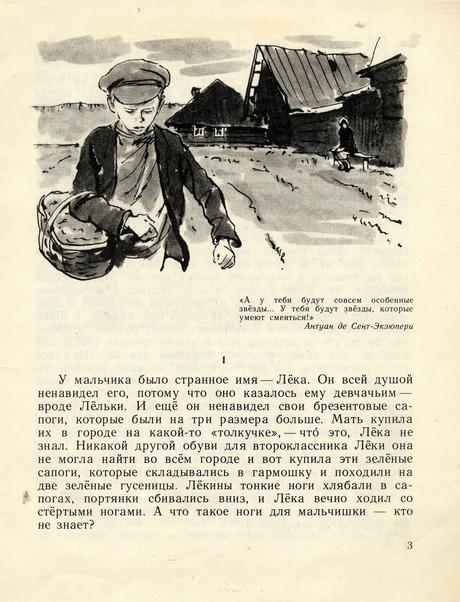 «А у тебя будут совсем особенные звёзды... У тебя будут звёзды, которые умеют смеяться!»

Антуан де Сент-Экзюпери

1

У мальчика было странное имя — Лёка. Он всей душой ненавидел его, потому что оно казалось ему девчачьим — вроде Лёльки. И ещё он ненавидел свои брезентовые сапоги, которые были на три размера больше. Мать купила их в городе на какой-то «толкучке», — что́ это, Лёка не знал. Никакой другой обуви для второклассника Лёки она не могла найти во всём городе и вот купила эти зелёные сапоги, которые складывались в гармошку и походили на две зелёные гусеницы. Лёкины тонкие ноги хлябали в сапогах, портянки сбивались вниз, и Лёка вечно ходил со стёртыми ногами. А что такое ноги для мальчишки — кто не знает?

3